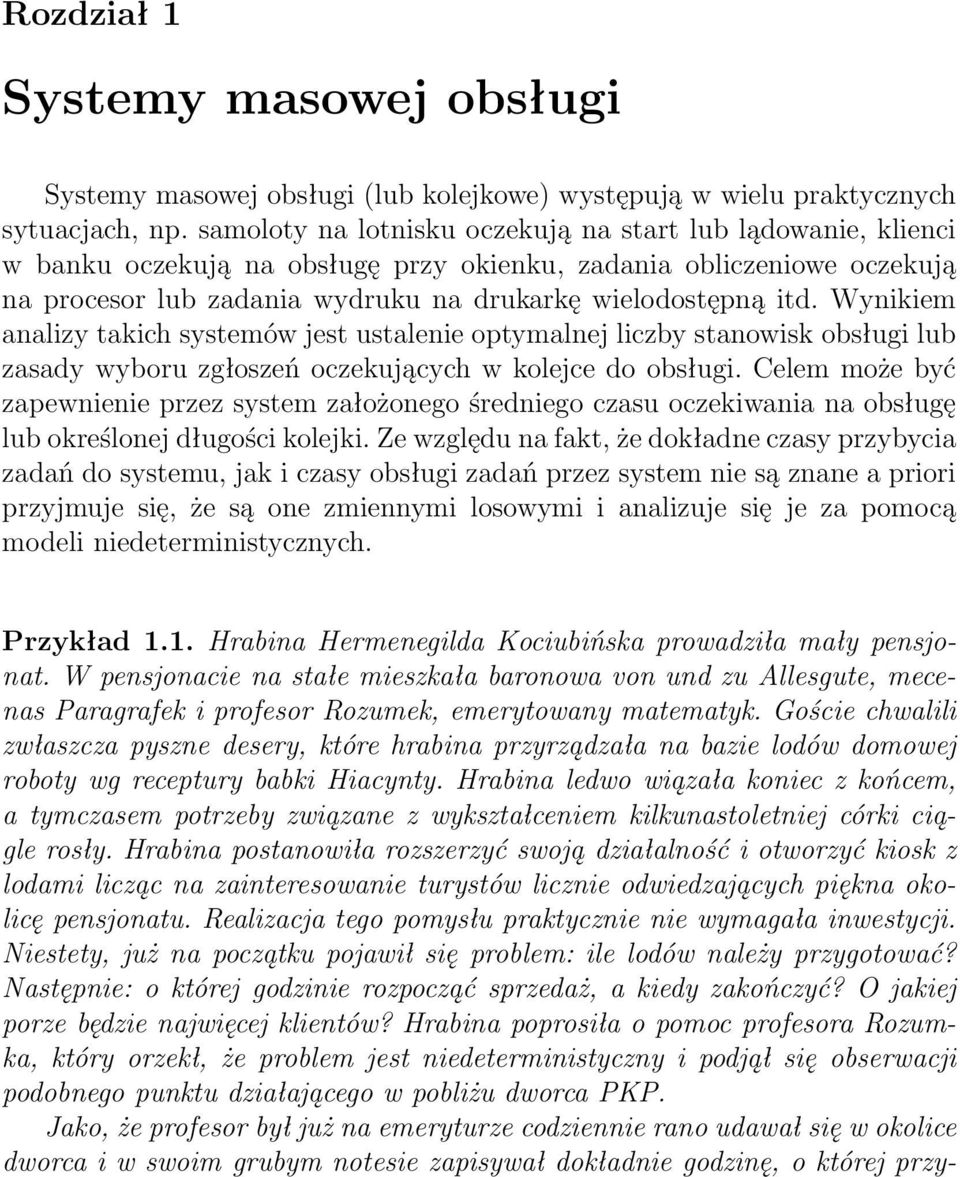 Rozdział 1

Systemy masowej obsługi

Systemy masowej obsługi (lub kolejkowe) występują w wielu praktycznych sytuacjach, np. samoloty na lotnisku oczekują na start lub lądowanie, klienci w banku oczekują na obsługę przy okienku, zadania obliczeniowe oczekują na procesor lub zadania wydruku na drukarkę wielodostępną itd. Wynikiem analizy takich systemów jest ustalenie optymalnej liczby stanowisk obsługi lub zasady wyboru zgłoszeń oczekujących w kolejce do obsługi. Celem może być zapewnienie przez system założonego średniego czasu oczekiwania na obsługę lub określonej długości kolejki. Ze względu na fakt, że dokładne czasy przybycia zadań do systemu, jak i czasy obsługi zadań przez system nie są znane a priori przyjmuje się, że są one zmiennymi losowymi i analizuje się je za pomocą modeli niedeterministycznych.

Przykład 1.1. Hrabina Hermenegilda Kociubińska prowadziła mały pensjonat. W pensjonacie na stałe mieszkała baronowa von und zu Allesgute, mecenas Paragrafek i profesor Rozumek, emerytowany matematyk. Goście chwalili zwłaszcza pyszne desery, które hrabina przyrządzała na bazie lodów domowej roboty wg receptury babki Hiacynty. Hrabina ledwo wiązała koniec z końcem, a tymczasem potrzeby związane z wykształceniem kilkunastoletniej córki ciągle rosły. Hrabina postanowiła rozszerzyć swoją działalność i otworzyć kiosk z lodami licząc na zainteresowanie turystów licznie odwiedzających piękna okolicę pensjonatu. Realizacja tego pomysłu praktycznie nie wymagała inwestycji. Niestety, już na początku pojawił się problem: ile lodów należy przygotować? Następnie: o której godzinie rozpocząć sprzedaż, a kiedy zakończyć? O jakiej porze będzie najwięcej klientów? Hrabina poprosiła o pomoc profesora Rozumka, który orzekł, że problem jest niedeterministyczny i podjął się obserwacji podobnego punktu działającego w pobliżu dworca PKP.

Jako, że profesor był już na emeryturze codziennie rano udawał się w okolice dworca i w swoim grubym notesie zapisywał dokładnie godzinę, o której przy-